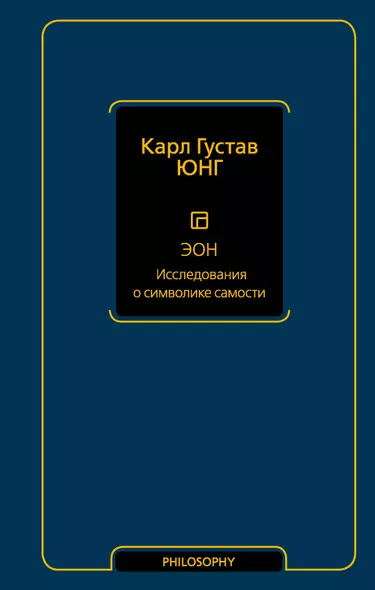 Карл Густав
ЮНГ

ЭОН

Исследования
о символике самости

PHILOSOPHY